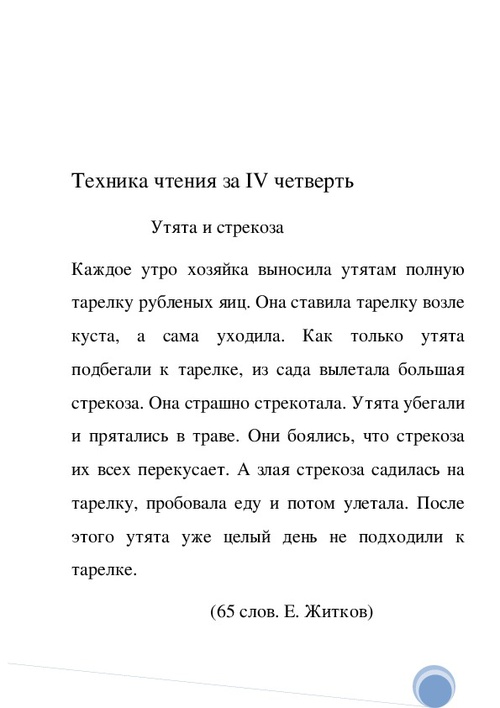 Техника чтения за IV четверть

Утята и стрекоза

Каждое утро хозяйка выносила утятам полную тарелку рубленых яиц. Она ставила тарелку возле куста, а сама уходила. Как только утята подбегали к тарелке, из сада вылетала большая стрекоза. Она страшно стрекотала. Утята убегали и прятались в траве. Они боялись, что стрекоза их всех перекусает. А злая стрекоза садилась на тарелку, пробовала еду и потом улетала. После этого утята уже целый день не подходили к тарелке.

(65 слов. Е. Житков)